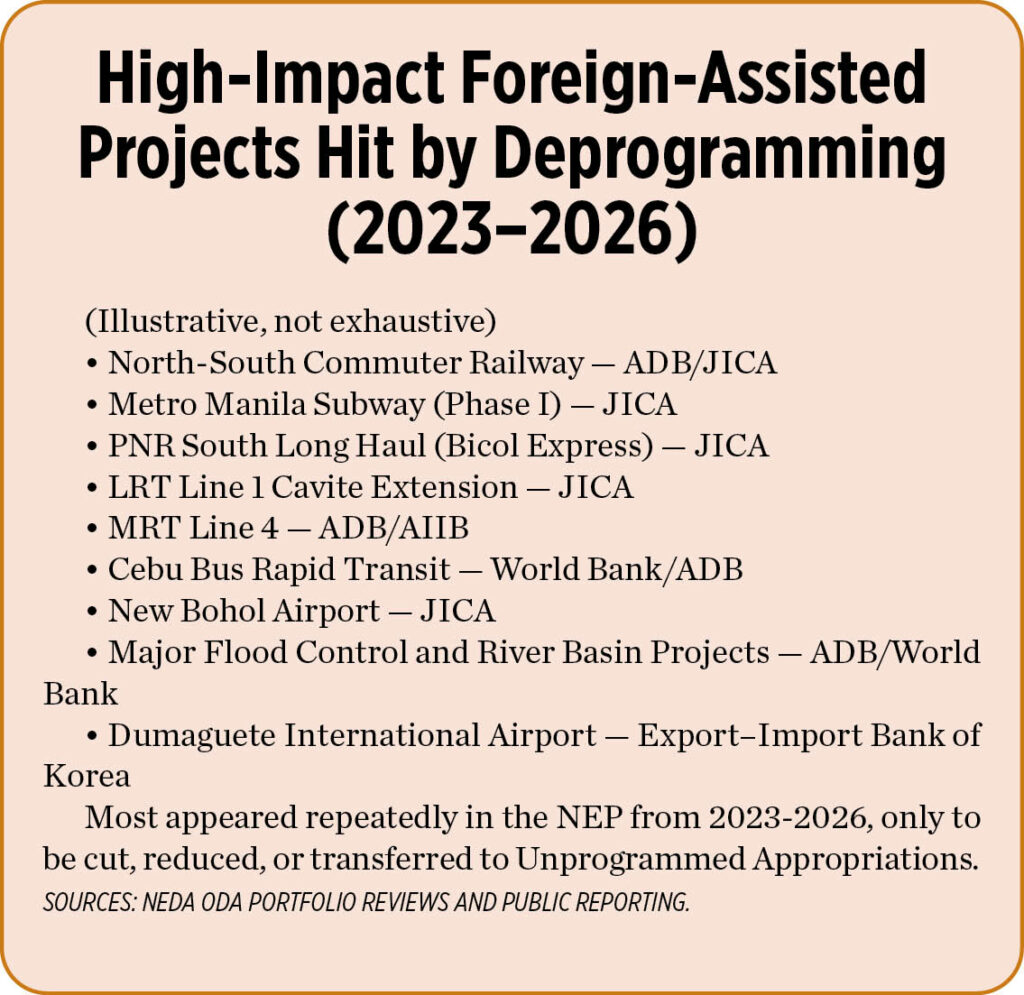 High-Impact Foreign-Assisted Projects Hit by Deprogramming (2023–2026)

(Illustrative, not exhaustive)
• North-South Commuter Railway — ADB/JICA
• Metro Manila Subway (Phase I) — JICA
• PNR South Long Haul (Bicol Express) — JICA
• LRT Line 1 Cavite Extension — JICA
• MRT Line 4 — ADB/AIIB
• Cebu Bus Rapid Transit — World Bank/ADB
• New Bohol Airport — JICA
• Major Flood Control and River Basin Projects — ADB/World Bank
• Dumaguete International Airport — Export–Import Bank of Korea
Most appeared repeatedly in the NEP from 2023-2026, only to be cut, reduced, or transferred to Unprogrammed Appropriations.
SOURCES: NEDA ODA PORTFOLIO REVIEWS AND PUBLIC REPORTING.